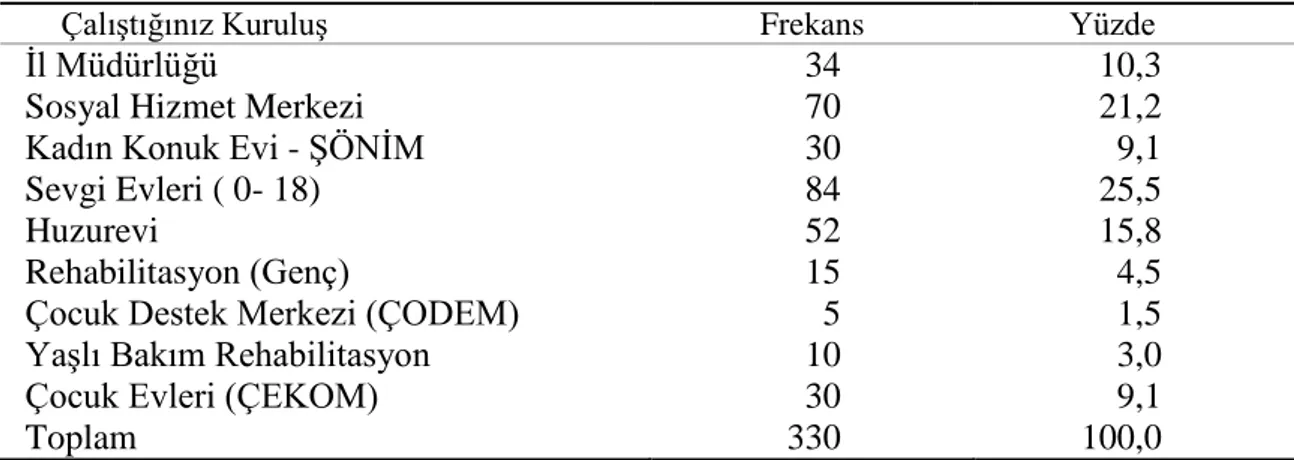 | Çalıştığınız Kuruluş | Frekans | Yüzde |
|---|---|---|
| İl Müdürlüğü | 34 | 10,3 |
| Sosyal Hizmet Merkezi | 70 | 21,2 |
| Kadın Konuk Evi - ŞÖNİM | 30 | 9,1 |
| Sevgi Evleri ( 0- 18) | 84 | 25,5 |
| Huzurevi | 52 | 15,8 |
| Rehabilitasyon (Genç) | 15 | 4,5 |
| Çocuk Destek Merkezi (ÇODEM) | 5 | 1,5 |
| Yaşlı Bakım Rehabilitasyon | 10 | 3,0 |
| Çocuk Evleri (ÇEKOM) | 30 | 9,1 |
| Toplam | 330 | 100,0 |